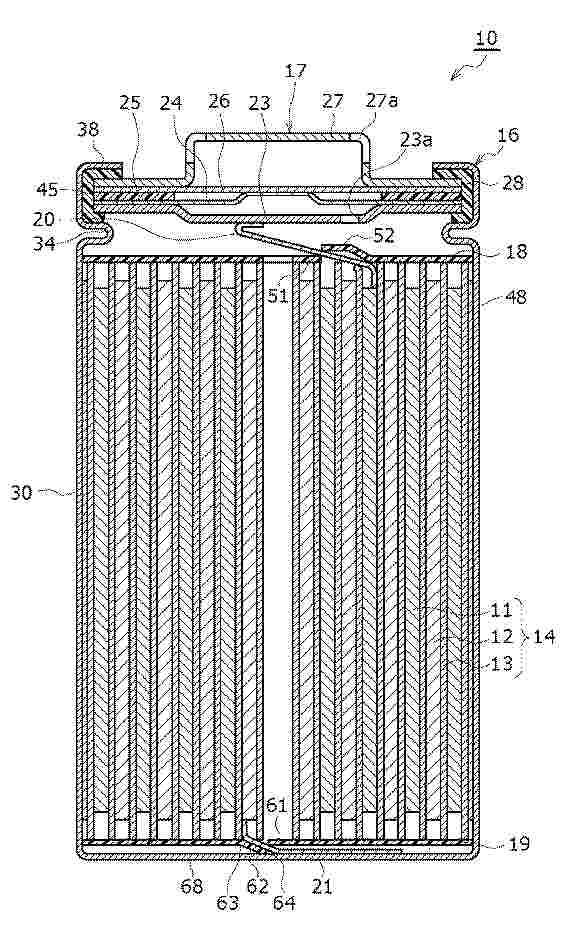 10
17
25 24 26 23 27 27a
38
23a
16
45
28
20
34
52
18
51
48
30
11
12
13
14
61
19
68
63 62 64 21